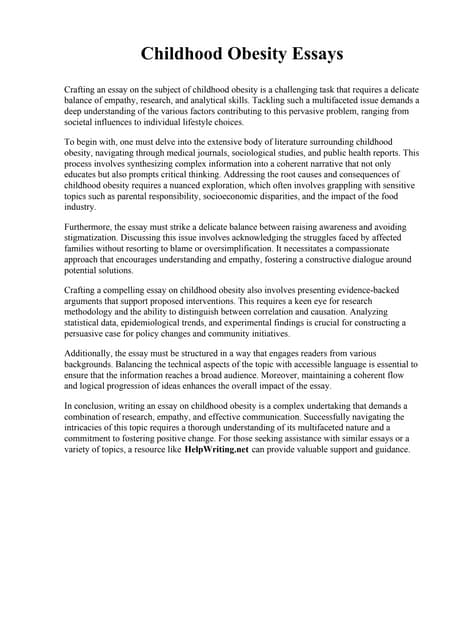 Childhood Obesity Essays

Crafting an essay on the subject of childhood obesity is a challenging task that requires a delicate balance of empathy, research, and analytical skills. Tackling such a multifaceted issue demands a deep understanding of the various factors contributing to this pervasive problem, ranging from societal influences to individual lifestyle choices.

To begin with, one must delve into the extensive body of literature surrounding childhood obesity, navigating through medical journals, sociological studies, and public health reports. This process involves synthesizing complex information into a coherent narrative that not only educates but also prompts critical thinking. Addressing the root causes and consequences of childhood obesity requires a nuanced exploration, which often involves grappling with sensitive topics such as parental responsibility, socioeconomic disparities, and the impact of the food industry.

Furthermore, the essay must strike a delicate balance between raising awareness and avoiding stigmatization. Discussing this issue involves acknowledging the struggles faced by affected families without resorting to blame or oversimplification. It necessitates a compassionate approach that encourages understanding and empathy, fostering a constructive dialogue around potential solutions.

Crafting a compelling essay on childhood obesity also involves presenting evidence-backed arguments that support proposed interventions. This requires a keen eye for research methodology and the ability to distinguish between correlation and causation. Analyzing statistical data, epidemiological trends, and experimental findings is crucial for constructing a persuasive case for policy changes and community initiatives.

Additionally, the essay must be structured in a way that engages readers from various backgrounds. Balancing the technical aspects of the topic with accessible language is essential to ensure that the information reaches a broad audience. Moreover, maintaining a coherent flow and logical progression of ideas enhances the overall impact of the essay.

In conclusion, writing an essay on childhood obesity is a complex undertaking that demands a combination of research, empathy, and effective communication. Successfully navigating the intricacies of this topic requires a thorough understanding of its multifaceted nature and a commitment to fostering positive change. For those seeking assistance with similar essays or a variety of topics, a resource like HelpWriting.net can provide valuable support and guidance.